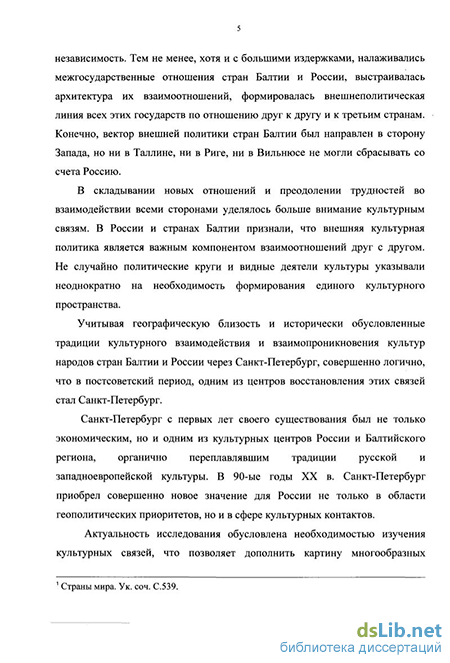 5

независимость. Тем не менее, хотя и с большими издержками, налаживались межгосударственные отношения стран Балтии и России, выстраивалась архитектура их взаимоотношений, формировалась внешнеполитическая линия всех этих государств по отношению друг к другу и к третьим странам. Конечно, вектор внешней политики стран Балтии был направлен в сторону Запада, но ни в Таллине, ни в Риге, ни в Вильнюсе не могли сбрасывать со счета Россию.

В складывании новых отношений и преодолении трудностей во взаимодействии всеми сторонами уделялось больше внимание культурным связям. В России и странах Балтии признали, что внешняя культурная политика является важным компонентом взаимоотношений друг с другом. Не случайно политические круги и видные деятели культуры указывали неоднократно на необходимость формирования единого культурного пространства.

Учитывая географическую близость и исторически обусловленные традиции культурного взаимодействия и взаимопроникновения культур народов стран Балтии и России через Санкт-Петербург, совершенно логично, что в постсоветский период, одним из центров восстановления этих связей стал Санкт-Петербург.

Санкт-Петербург с первых лет своего существования был не только экономическим, но и одним из культурных центров России и Балтийского региона, органично переплавлявшим традиции русской и западноевропейской культуры. В 90-ые годы XX в. Санкт-Петербург приобрел совершенно новое значение для России не только в области геополитических приоритетов, но и в сфере культурных контактов.

Актуальность исследования обусловлена необходимостью изучения культурных связей, что позволяет дополнить картину многообразных

$^1$ Страны мира. Ук. соч. С.539.

dsLib.net
библиотека диссертаций